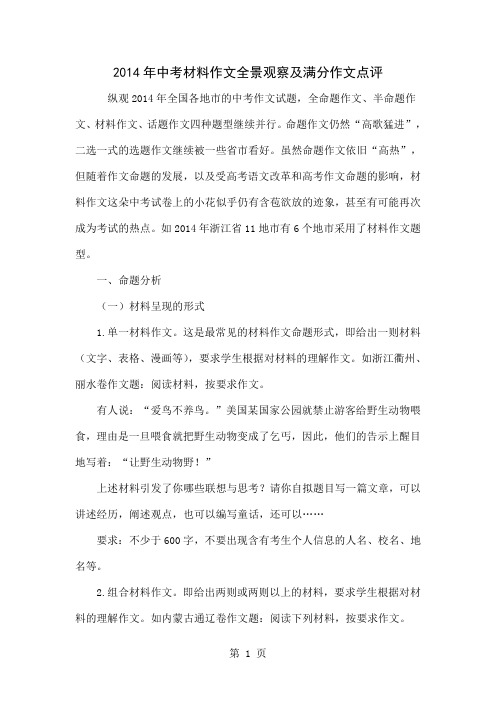 2014年中考材料作文全景观察及满分作文点评

纵观2014年全国各地市的中考作文试题，全命题作文、半命题作文、材料作文、话题作文四种题型继续并行。命题作文仍然“高歌猛进”，二选一式的选题作文继续被一些省市看好。虽然命题作文依旧“高热”，但随着作文命题的发展，以及受高考语文改革和高考作文命题的影响，材料作文这朵中考试卷上的小花似乎仍有含苞欲放的迹象，甚至有可能再次成为考试的热点。如2014年浙江省11地市有6个地市采用了材料作文题型。

一、命题分析

（一）材料呈现的形式

1.单一材料作文。这是最常见的材料作文命题形式，即给出一则材料（文字、表格、漫画等），要求学生根据对材料的理解作文。如浙江衢州、丽水卷作文题：阅读材料，按要求作文。

有人说：“爱鸟不养鸟。”美国某国家公园就禁止游客给野生动物喂食，理由是一旦喂食就把野生动物变成了乞丐，因此，他们的告示上醒目地写着：“让野生动物野！”

上述材料引发了你哪些联想与思考？请你自拟题目写一篇文章，可以讲述经历，阐述观点，也可以编写童话，还可以……

要求：不少于600字，不要出现含有考生个人信息的人名、校名、地名等。

2.组合材料作文。即给出两则或两则以上的材料，要求学生根据对材料的理解作文。如内蒙古通辽卷作文题：阅读下列材料，按要求作文。

第 1 页